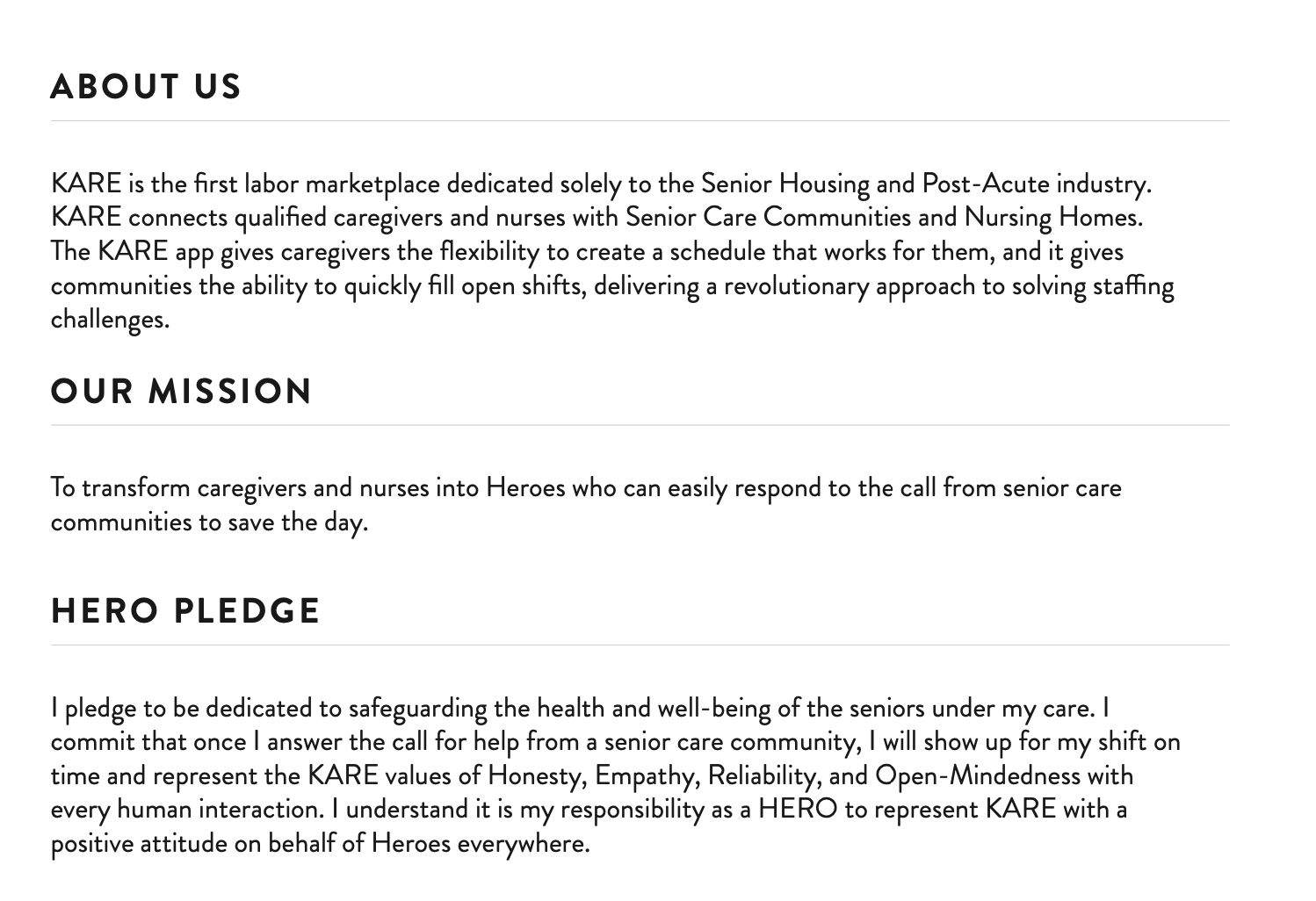 ABOUT US

KARE is the first labor marketplace dedicated solely to the Senior Housing and Post-Acute industry. KARE connects qualified caregivers and nurses with Senior Care Communities and Nursing Homes. The KARE app gives caregivers the flexibility to create a schedule that works for them, and it gives communities the ability to quickly fill open shifts, delivering a revolutionary approach to solving staffing challenges.

OUR MISSION

To transform caregivers and nurses into Heroes who can easily respond to the call from senior care communities to save the day.

HERO PLEDGE

I pledge to be dedicated to safeguarding the health and well-being of the seniors under my care. I commit that once I answer the call for help from a senior care community, I will show up for my shift on time and represent the KARE values of Honesty, Empathy, Reliability, and Open-Mindedness with every human interaction. I understand it is my responsibility as a HERO to represent KARE with a positive attitude on behalf of Heroes everywhere.